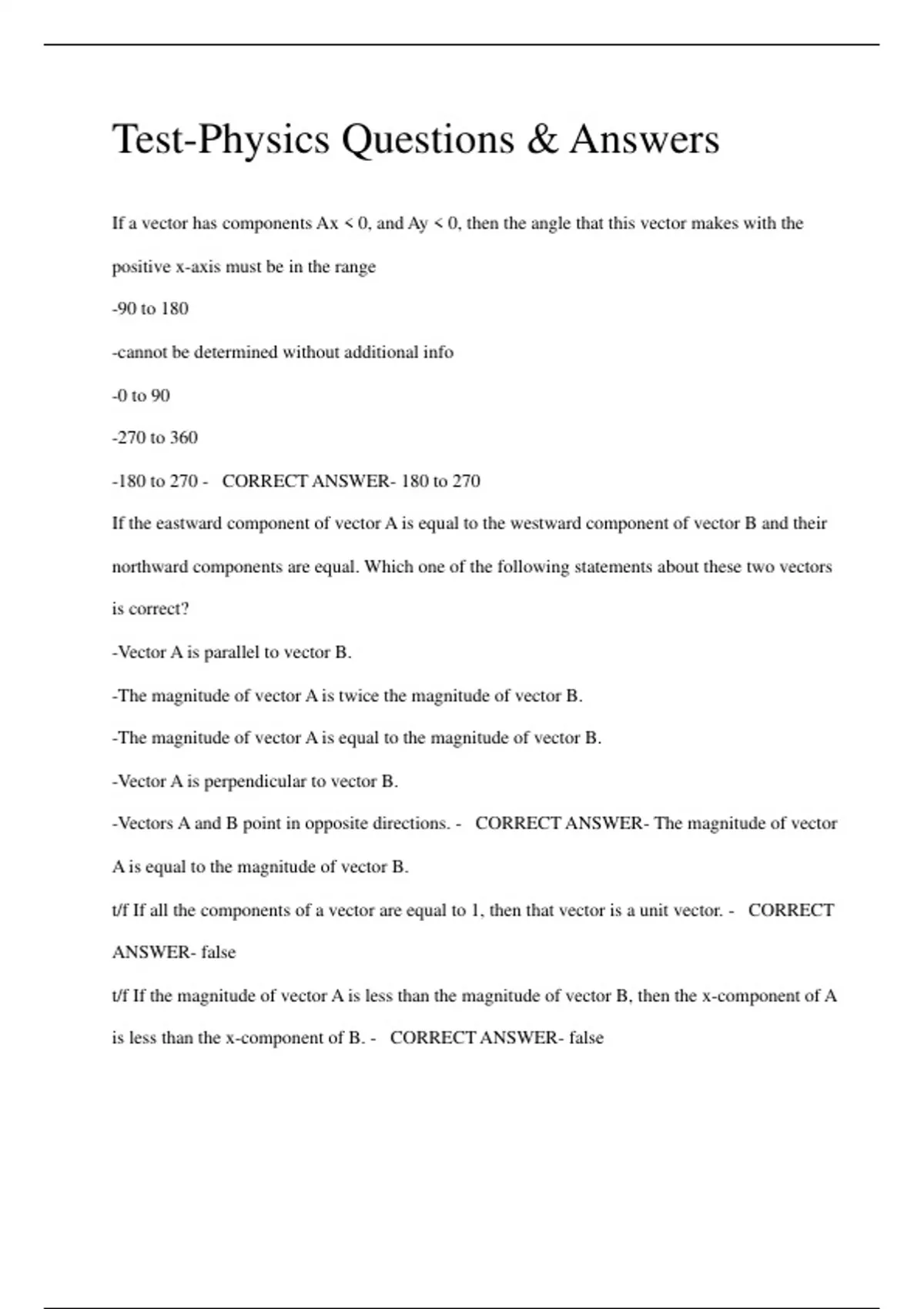 Test-Physics Questions & Answers

If a vector has components Ax < 0, and Ay < 0, then the angle that this vector makes with the positive x-axis must be in the range

-90 to 180

-cannot be determined without additional info

-0 to 90

-270 to 360

-180 to 270 - CORRECT ANSWER- 180 to 270

If the eastward component of vector A is equal to the westward component of vector B and their northward components are equal. Which one of the following statements about these two vectors is correct?

-Vector A is parallel to vector B.

-The magnitude of vector A is twice the magnitude of vector B.

-The magnitude of vector A is equal to the magnitude of vector B.

-Vector A is perpendicular to vector B.

-Vectors A and B point in opposite directions. - CORRECT ANSWER- The magnitude of vector A is equal to the magnitude of vector B.

t/f If all the components of a vector are equal to 1, then that vector is a unit vector. - CORRECT ANSWER- false

t/f If the magnitude of vector A is less than the magnitude of vector B, then the x-component of A is less than the x-component of B. - CORRECT ANSWER- false